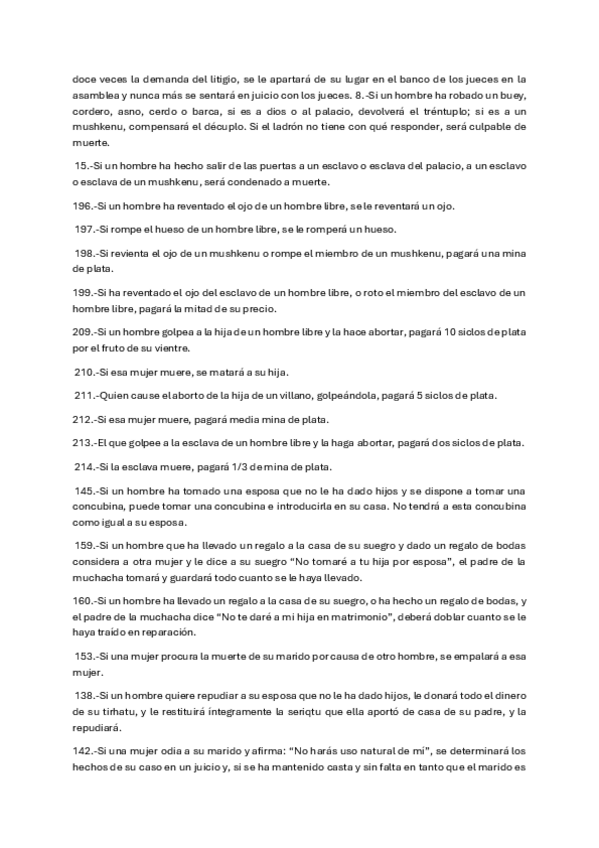 doce veces la demanda del litigio, se le apartará de su lugar en el banco de los jueces en la asamblea y nunca más se sentará en juicio con los jueces. 8.-Si un hombre ha robado un buey, cordero, asno, cerdo o barca, si es a dios o al palacio, devolverá el tréntuplo; si es a un mushkenu, compensará el décuplo. Si el ladrón no tiene con qué responder, será culpable de muerte.

15.-Si un hombre ha hecho salir de las puertas a un esclavo o esclava del palacio, a un esclavo o esclava de un mushkenu, será condenado a muerte.

196.-Si un hombre ha reventado el ojo de un hombre libre, se le reventará un ojo.

197.-Si rompe el hueso de un hombre libre, se le romperá un hueso.

198.-Si revienta el ojo de un mushkenu o rompe el miembro de un mushkenu, pagará una mina de plata.

199.-Si ha reventado el ojo del esclavo de un hombre libre, o roto el miembro del esclavo de un hombre libre, pagará la mitad de su precio.

209.-Si un hombre golpea a la hija de un hombre libre y la hace abortar, pagará 10 siclos de plata por el fruto de su vientre.

210.-Si esa mujer muere, se matará a su hija.

211.-Quien cause el aborto de la hija de un villano, golpeándola, pagará 5 siclos de plata.

212.-Si esa mujer muere, pagará media mina de plata.

213.-El que golpee a la esclava de un hombre libre y la haga abortar, pagará dos siclos de plata.

214.-Si la esclava muere, pagará 1/3 de mina de plata.

145.-Si un hombre ha tomado una esposa que no le ha dado hijos y se dispone a tomar una concubina, puede tomar una concubina e introducirla en su casa. No tendrá a esta concubina como igual a su esposa.

159.-Si un hombre que ha llevado un regalo a la casa de su suegro y dado un regalo de bodas considera a otra mujer y le dice a su suegro "No tomaré a tu hija por esposa", el padre de la muchacha tomará y guardará todo cuanto se le haya llevado.

160.-Si un hombre ha llevado un regalo a la casa de su suegro, o ha hecho un regalo de bodas, y el padre de la muchacha dice "No te daré a mi hija en matrimonio", deberá doblar cuanto se le haya traído en reparación.

153.-Si una mujer procura la muerte de su marido por causa de otro hombre, se empalará a esa mujer.

138.-Si un hombre quiere repudiar a su esposa que no le ha dado hijos, le donará todo el dinero de su tirhatu, y le restituirá íntegramente la seriqtu que ella aportó de casa de su padre, y la repudiará.

142.-Si una mujer odia a su marido y afirma: "No harás uso natural de mí", se determinará los hechos de su caso en un juicio y, si se ha mantenido casta y sin falta en tanto que el marido es